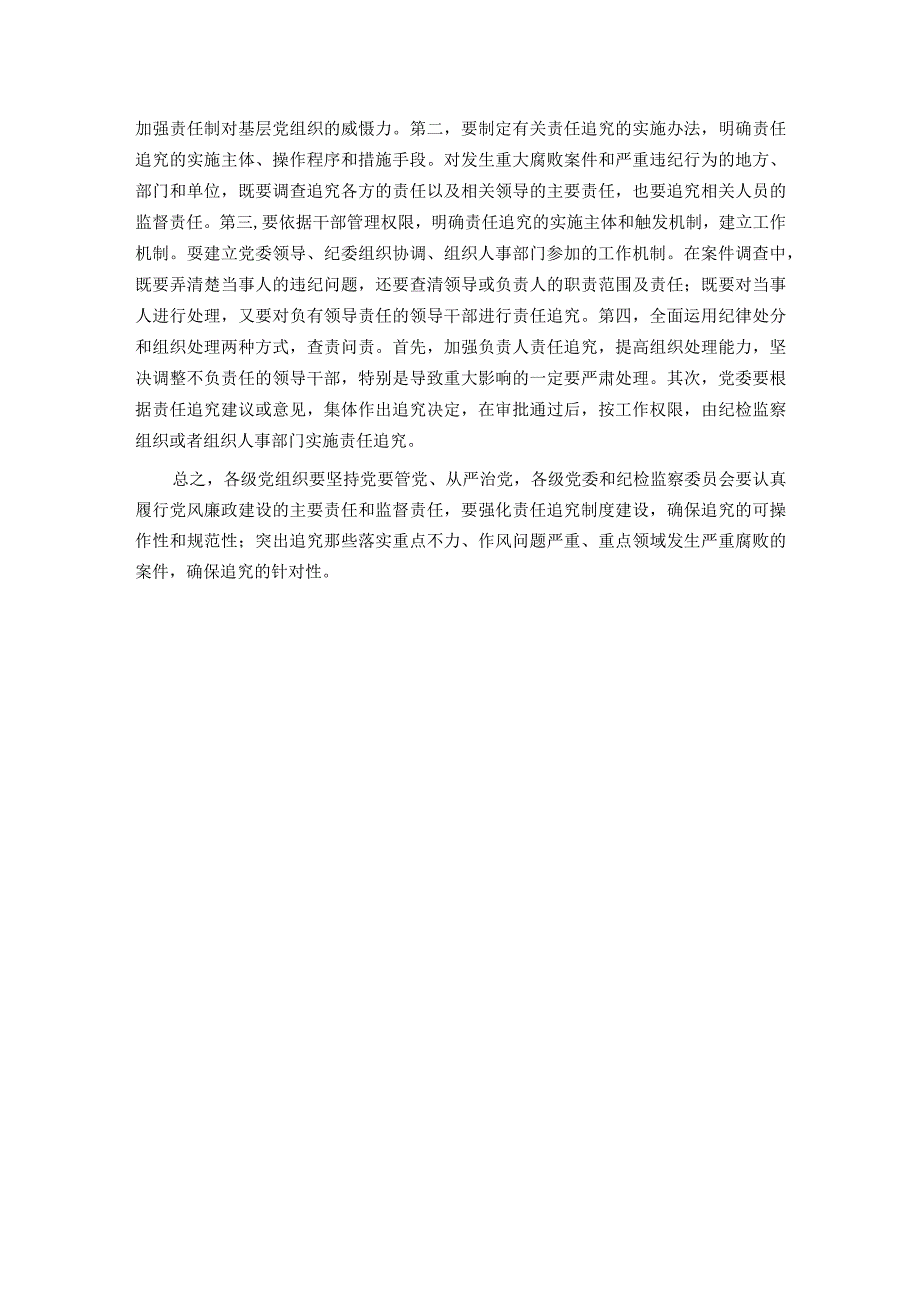 加强责任制对基层党组织的威慑力。第二，要制定有关责任追究的实施办法，明确责任追究的实施主体、操作程序和措施手段。对发生重大腐败案件和严重违纪行为的地方、部门和单位，既要调查追究各方的责任以及相关领导的主要责任，也要追究相关人员的监督责任。第三,要依据干部管理权限，明确责任追究的实施主体和触发机制，建立工作机制。要建立党委领导、纪委组织协调、组织人事部门参加的工作机制。在案件调查中，既要弄清楚当事人的违纪问题，还要查清领导或负责人的职责范围及责任；既要对当事人进行处理，又要对负有领导责任的领导干部进行责任追究。第四，全面运用纪律处分和组织处理两种方式，查责问责。首先，加强负责人责任追究，提高组织处理能力，坚决调整不负责任的领导干部，特别是导致重大影响的一定要严肃处理。其次，党委要根据责任追究建议或意见，集体作出追究决定，在审批通过后，按工作权限，由纪检监察组织或者组织人事部门实施责任追究。

总之，各级党组织要坚持党要管党、从严治党，各级党委和纪检监察委员会要认真履行党风廉政建设的主要责任和监督责任，要强化责任追究制度建设，确保追究的可操作性和规范性；突出追究那些落实重点不力、作风问题严重、重点领域发生严重腐败的案件，确保追究的针对性。